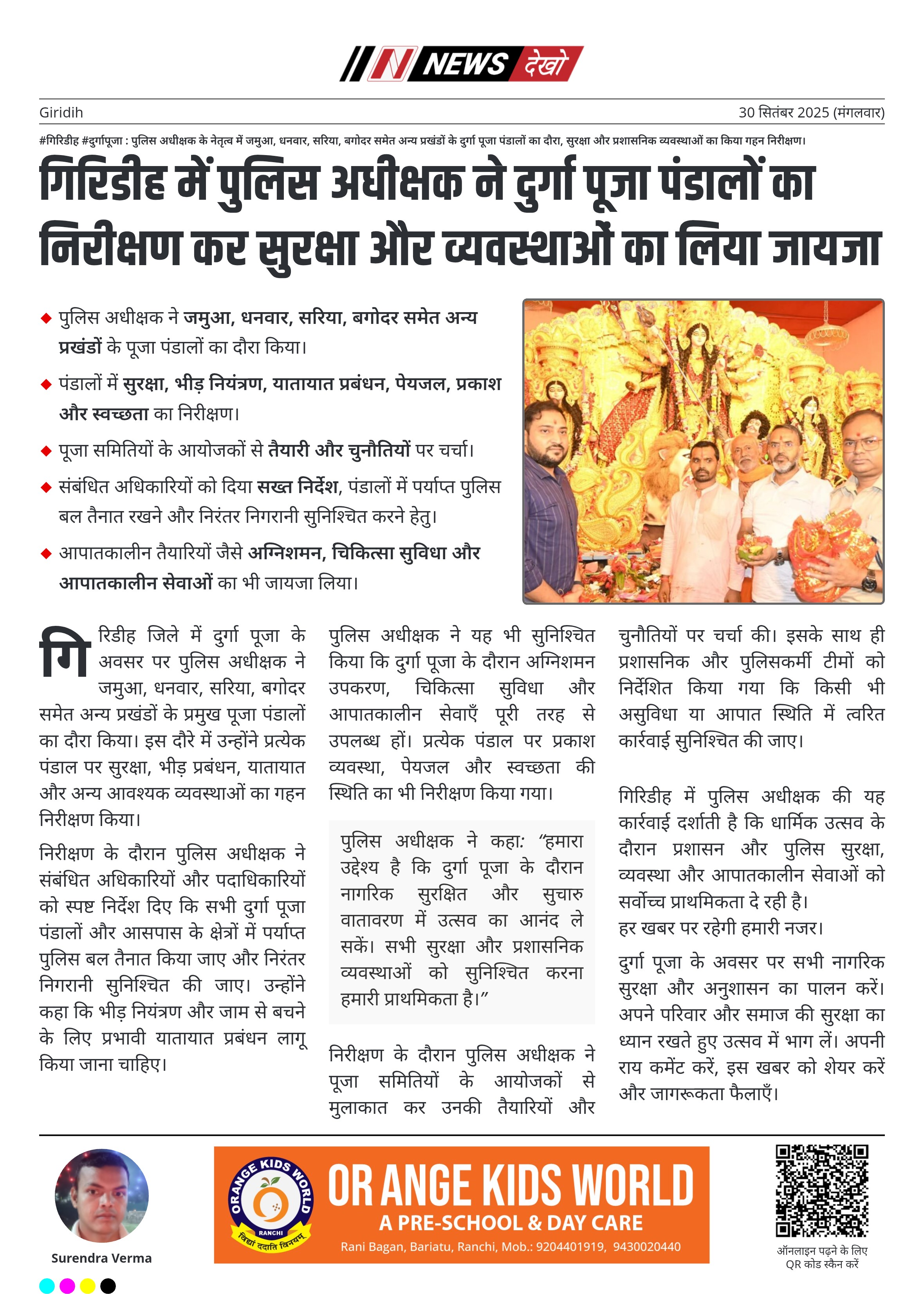 N NEWS देखो

Giridih

30 सितंबर 2025 (मंगलवार)

#गिरिडीह #दुर्गापूजा : पुलिस अधीक्षक के नेतृत्व में जमुआ, धनवार, सरिया, बगोदर समेत अन्य प्रखंडों के दुर्गा पूजा पंडालों का दौरा, सुरक्षा और प्रशासनिक व्यवस्थाओं का किया गहन निरीक्षण।

गिरिडीह में पुलिस अधीक्षक ने दुर्गा पूजा पंडालों का निरीक्षण कर सुरक्षा और व्यवस्थाओं का लिया जायजा

◆ पुलिस अधीक्षक ने जमुआ, धनवार, सरिया, बगोदर समेत अन्य प्रखंडों के पूजा पंडालों का दौरा किया।

◆ पंडालों में सुरक्षा, भीड़ नियंत्रण, यातायात प्रबंधन, पेयजल, प्रकाश और स्वच्छता का निरीक्षण।

◆ पूजा समितियों के आयोजकों से तैयारी और चुनौतियों पर चर्चा।

◆ संबंधित अधिकारियों को दिया सख्त निर्देश, पंडालों में पर्याप्त पुलिस बल तैनात रखने और निरंतर निगरानी सुनिश्चित करने हेतु।

◆ आपातकालीन तैयारियों जैसे अग्निशमन, चिकित्सा सुविधा और आपातकालीन सेवाओं का भी जायजा लिया।

गिरिडीह जिले में दुर्गा पूजा के अवसर पर पुलिस अधीक्षक ने जमुआ, धनवार, सरिया, बगोदर समेत अन्य प्रखंडों के प्रमुख पूजा पंडालों का दौरा किया। इस दौरे में उन्होंने प्रत्येक पंडाल पर सुरक्षा, भीड़ प्रबंधन, यातायात और अन्य आवश्यक व्यवस्थाओं का गहन निरीक्षण किया।

निरीक्षण के दौरान पुलिस अधीक्षक ने संबंधित अधिकारियों और पदाधिकारियों को स्पष्ट निर्देश दिए कि सभी दुर्गा पूजा पंडालों और आसपास के क्षेत्रों में पर्याप्त पुलिस बल तैनात किया जाए और निरंतर निगरानी सुनिश्चित की जाए। उन्होंने कहा कि भीड़ नियंत्रण और जाम से बचने के लिए प्रभावी यातायात प्रबंधन लागू किया जाना चाहिए।

पुलिस अधीक्षक ने यह भी सुनिश्चित किया कि दुर्गा पूजा के दौरान अग्निशमन उपकरण, चिकित्सा सुविधा और आपातकालीन सेवाएँ पूरी तरह से उपलब्ध हों। प्रत्येक पंडाल पर प्रकाश व्यवस्था, पेयजल और स्वच्छता की स्थिति का भी निरीक्षण किया गया।

पुलिस अधीक्षक ने कहा: “हमारा उद्देश्य है कि दुर्गा पूजा के दौरान नागरिक सुरक्षित और सुचारु वातावरण में उत्सव का आनंद ले सकें। सभी सुरक्षा और प्रशासनिक व्यवस्थाओं को सुनिश्चित करना हमारी प्राथमिकता है।”

निरीक्षण के दौरान पुलिस अधीक्षक ने पूजा समितियों के आयोजकों से मुलाकात कर उनकी तैयारियों और चुनौतियों पर चर्चा की। इसके साथ ही प्रशासनिक और पुलिसकर्मी टीमों को निर्देशित किया गया कि किसी भी असुविधा या आपात स्थिति में त्वरित कार्रवाई सुनिश्चित की जाए।

गिरिडीह में पुलिस अधीक्षक की यह कार्रवाई दर्शाती है कि धार्मिक उत्सव के दौरान प्रशासन और पुलिस सुरक्षा, व्यवस्था और आपातकालीन सेवाओं को सर्वोच्च प्राथमिकता दे रही है।
हर खबर पर रहेगी हमारी नजर।

दुर्गा पूजा के अवसर पर सभी नागरिक सुरक्षा और अनुशासन का पालन करें। अपने परिवार और समाज की सुरक्षा का ध्यान रखते हुए उत्सव में भाग लें। अपनी राय कमेंट करें, इस खबर को शेयर करें और जागरूकता फैलाएँ।

Surendra Verma

ORANGE KIDS WORLD RANCHI विद्या ददाति विनयम्

OR ANGE KIDS WORLD
A PRE-SCHOOL & DAY CARE
Rani Bagan, Bariatu, Ranchi, Mob.: 9204401919, 9430020440

ऑनलाइन पढ़ने के लिए QR कोड स्कैन करें